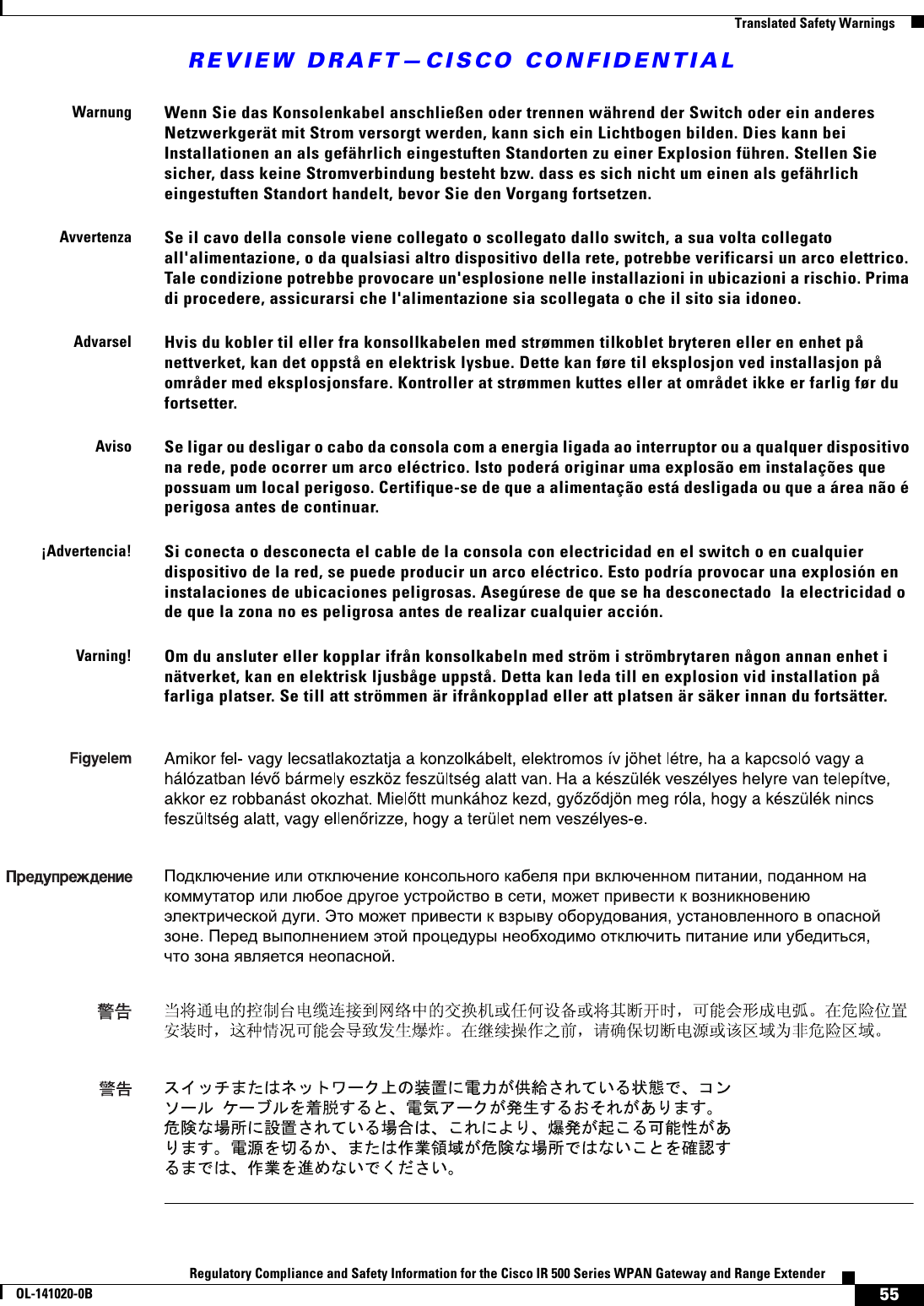 Translated Safety Warnings

REVIEW DRAFT—CISCO CONFIDENTIAL

Warnung
Wenn Sie das Konsolenkabel anschließen oder trennen während der Switch oder ein anderes Netzwerkgerät mit Strom versorgt werden, kann sich ein Lichtbogen bilden. Dies kann bei Installationen an als gefährlich eingestuften Standorten zu einer Explosion führen. Stellen Sie sicher, dass keine Stromverbindung besteht bzw. dass es sich nicht um einen als gefährlich eingestuften Standort handelt, bevor Sie den Vorgang fortsetzen.

Avvertenza
Se il cavo della console viene collegato o scollegato dallo switch, a sua volta collegato all'alimentazione, o da qualsiasi altro dispositivo della rete, potrebbe verificarsi un arco elettrico. Tale condizione potrebbe provocare un'esplosione nelle installazioni in ubicazioni a rischio. Prima di procedere, assicurarsi che l'alimentazione sia scollegata o che il sito sia idoneo.

Advarsel
Hvis du kobler til eller fra konsollkabelen med strømmen tilkoblet bryteren eller en enhet på nettverket, kan det oppstå en elektrisk lysbue. Dette kan føre til eksplosjon ved installasjon på områder med eksplosjonsfare. Kontroller at strømmen kuttes eller at området ikke er farlig før du fortsetter.

Aviso
Se ligar ou desligar o cabo da consola com a energia ligada ao interruptor ou a qualquer dispositivo na rede, pode ocorrer um arco eléctrico. Isto poderá originar uma explosão em instalações que possuam um local perigoso. Certifique-se de que a alimentação está desligada ou que a área não é perigosa antes de continuar.

¡Advertencia!
Si conecta o desconecta el cable de la consola con electricidad en el switch o en cualquier dispositivo de la red, se puede producir un arco eléctrico. Esto podría provocar una explosión en instalaciones de ubicaciones peligrosas. Asegúrese de que se ha desconectado la electricidad o de que la zona no es peligrosa antes de realizar cualquier acción.

Varning!
Om du ansluter eller kopplar ifrån konsolkabeln med ström i strömbrytaren någon annan enhet i nätverket, kan en elektrisk ljusbåge uppstå. Detta kan leda till en explosion vid installation på farliga platser. Se till att strömmen är ifrånkopplad eller att platsen är säker innan du fortsätter.

Figyelem
Amikor fel- vagy lecsatlakoztatja a konzolkábelt, elektromos ív jöhet létre, ha a kapcsoló vagy a hálózatban lévő bármely eszköz feszültség alatt van. Ha a készülék veszélyes helyre van telepítve, akkor ez robbanást okozhat. Mielőtt munkához kezd, győződjön meg róla, hogy a készülék nincs feszültség alatt, vagy ellenőrizze, hogy a terület nem veszélyes-e.

Предупреждение
Подключение или отключение консольного кабеля при включенном питании, поданном на коммутатор или любое другое устройство в сети, может привести к возникновению электрической дуги. Это может привести к взрыву оборудования, установленного в опасной зоне. Перед выполнением этой процедуры необходимо отключить питание или убедиться, что зона является неопасной.

警告
当将通电的控制台电缆连接到网络中的交换机或任何设备或将其断开时，可能会形成电弧。在危险位置安装时，这种情况可能会导致发生爆炸。在继续操作之前，请确保切断电源或该区域为非危险区域。

警告
スイッチまたはネットワーク上の装置に電力が供給されている状態で、コンソール ケーブルを着脱すると、電気アークが発生するおそれがあります。危険な場所に設置されている場合は、これにより、爆発が起こる可能性があります。電源を切るか、または作業領域が危険な場所ではないことを確認するまでは、作業を進めないでください。

Regulatory Compliance and Safety Information for the Cisco IR 500 Series WPAN Gateway and Range Extender
OL-141020-0B
55